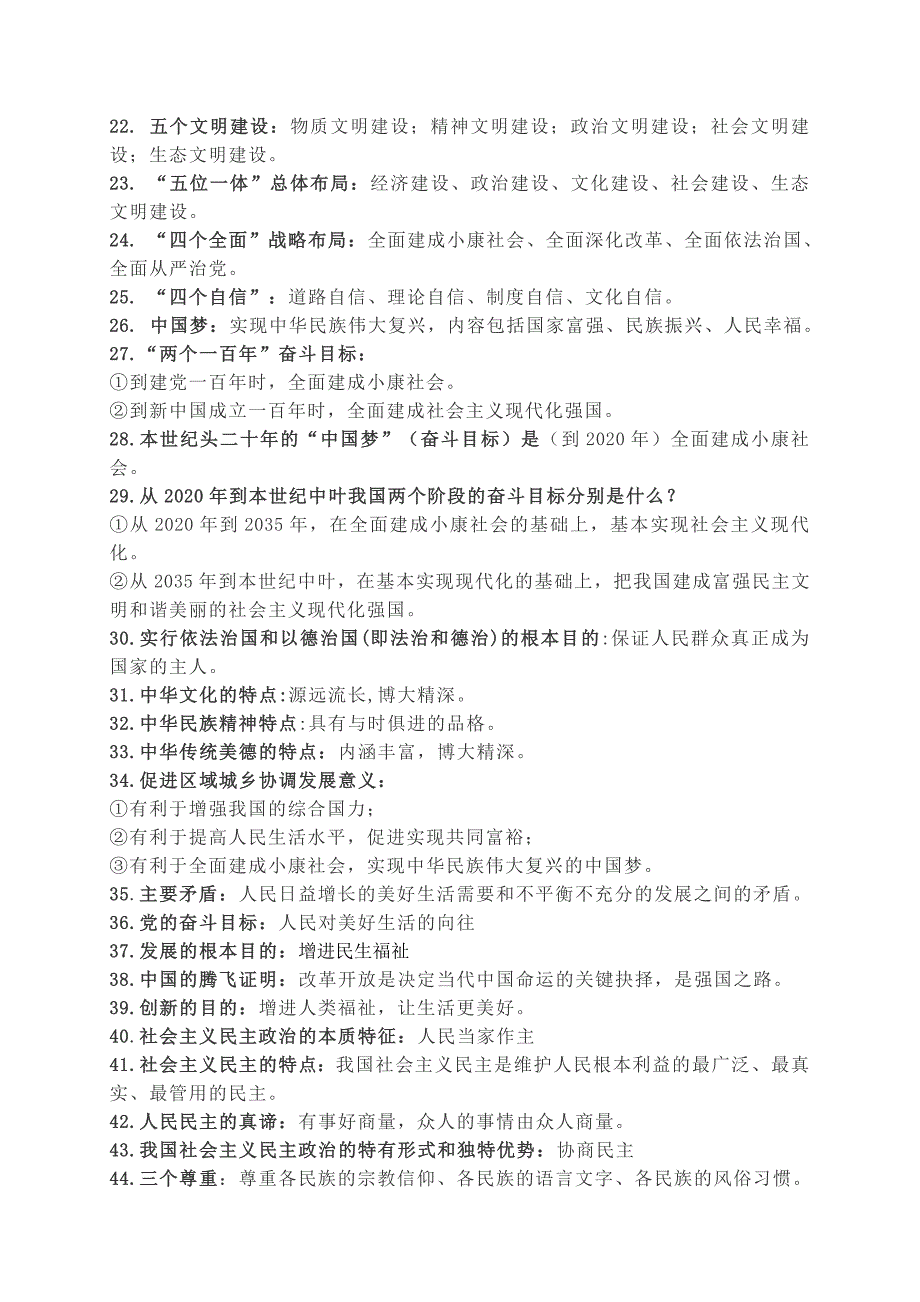 22. 五个文明建设：物质文明建设；精神文明建设；政治文明建设；社会文明建设；生态文明建设。
23. “五位一体”总体布局：经济建设、政治建设、文化建设、社会建设、生态文明建设。
24. “四个全面”战略布局：全面建成小康社会、全面深化改革、全面依法治国、全面从严治党。
25. “四个自信”：道路自信、理论自信、制度自信、文化自信。
26. 中国梦：实现中华民族伟大复兴，内容包括国家富强、民族振兴、人民幸福。
27.“两个一百年”奋斗目标：
①到建党一百年时，全面建成小康社会。
②到新中国成立一百年时，全面建成社会主义现代化强国。
28.本世纪头二十年的“中国梦”（奋斗目标）是（到 2020 年）全面建成小康社会。
29.从 2020 年到本世纪中叶我国两个阶段的奋斗目标分别是什么？
①从 2020 年到 2035 年，在全面建成小康社会的基础上，基本实现社会主义现代化。
②从 2035 年到本世纪中叶，在基本实现现代化的基础上，把我国建成富强民主文明和谐美丽的社会主义现代化强国。
30.实行依法治国和以德治国(即法治和德治)的根本目的:保证人民群众真正成为国家的主人。
31.中华文化的特点:源远流长,博大精深。
32.中华民族精神特点:具有与时俱进的品格。
33.中华传统美德的特点：内涵丰富，博大精深。
34.促进区域城乡协调发展意义：
①有利于增强我国的综合国力；
②有利于提高人民生活水平，促进实现共同富裕；
③有利于全面建成小康社会，实现中华民族伟大复兴的中国梦。
35.主要矛盾：人民日益增长的美好生活需要和不平衡不充分的发展之间的矛盾。
36.党的奋斗目标：人民对美好生活的向往
37.发展的根本目的：增进民生福祉
38.中国的腾飞证明：改革开放是决定当代中国命运的关键抉择，是强国之路。
39.创新的目的：增进人类福祉，让生活更美好。
40.社会主义民主政治的本质特征：人民当家作主
41.社会主义民主的特点：我国社会主义民主是维护人民根本利益的最广泛、最真实、最管用的民主。
42.人民民主的真谛：有事好商量，众人的事情由众人商量。
43.我国社会主义民主政治的特有形式和独特优势：协商民主
44.三个尊重：尊重各民族的宗教信仰、各民族的语言文字、各民族的风俗习惯。